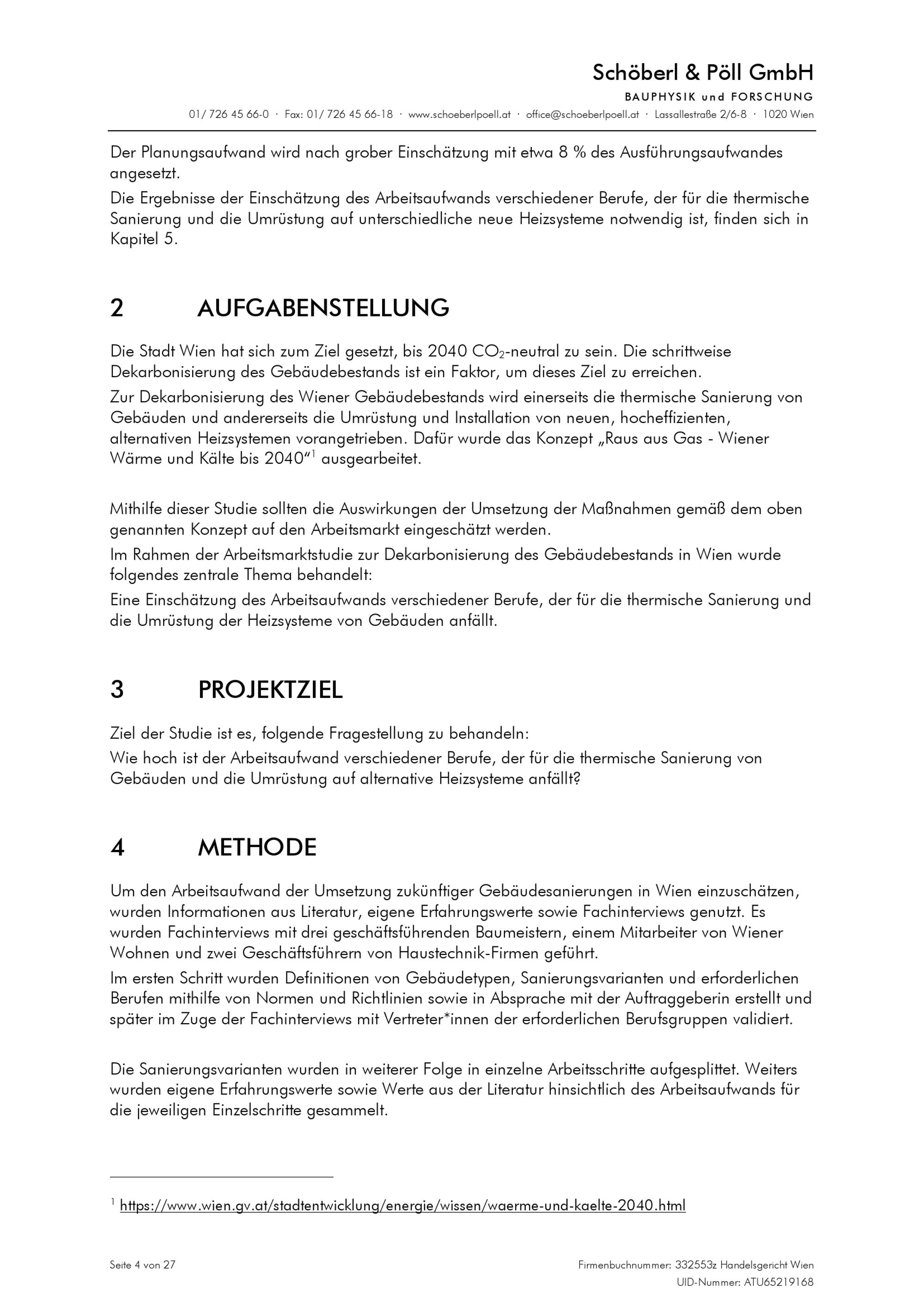 Schöberl & Pöll GmbH
BAUPHYSIK und FORSCHUNG
01/ 726 45 66-0 · Fax: 01/ 726 45 66-18 · www.schoeberlpoell.at · office@schoeberlpoell.at · Lassallestraße 2/6-8 · 1020 Wien

Der Planungsaufwand wird nach grober Einschätzung mit etwa 8 % des Ausführungsaufwandes angesetzt.

Die Ergebnisse der Einschätzung des Arbeitsaufwands verschiedener Berufe, der für die thermische Sanierung und die Umrüstung auf unterschiedliche neue Heizsysteme notwendig ist, finden sich in Kapitel 5.

2 AUFGABENSTELLUNG

Die Stadt Wien hat sich zum Ziel gesetzt, bis 2040 $CO_2$-neutral zu sein. Die schrittweise Dekarbonisierung des Gebäudebestands ist ein Faktor, um dieses Ziel zu erreichen.

Zur Dekarbonisierung des Wiener Gebäudebestands wird einerseits die thermische Sanierung von Gebäuden und andererseits die Umrüstung und Installation von neuen, hocheffizienten, alternativen Heizsystemen vorangetrieben. Dafür wurde das Konzept „Raus aus Gas - Wiener Wärme und Kälte bis 2040“$^1$ ausgearbeitet.

Mithilfe dieser Studie sollten die Auswirkungen der Umsetzung der Maßnahmen gemäß dem oben genannten Konzept auf den Arbeitsmarkt eingeschätzt werden.

Im Rahmen der Arbeitsmarktstudie zur Dekarbonisierung des Gebäudebestands in Wien wurde folgendes zentrale Thema behandelt:

Eine Einschätzung des Arbeitsaufwands verschiedener Berufe, der für die thermische Sanierung und die Umrüstung der Heizsysteme von Gebäuden anfällt.

3 PROJEKTZIEL

Ziel der Studie ist es, folgende Fragestellung zu behandeln:

Wie hoch ist der Arbeitsaufwand verschiedener Berufe, der für die thermische Sanierung von Gebäuden und die Umrüstung auf alternative Heizsysteme anfällt?

4 METHODE

Um den Arbeitsaufwand der Umsetzung zukünftiger Gebäudesanierungen in Wien einzuschätzen, wurden Informationen aus Literatur, eigene Erfahrungswerte sowie Fachinterviews genutzt. Es wurden Fachinterviews mit drei geschäftsführenden Baumeistern, einem Mitarbeiter von Wiener Wohnen und zwei Geschäftsführern von Haustechnik-Firmen geführt.

Im ersten Schritt wurden Definitionen von Gebäudetypen, Sanierungsvarianten und erforderlichen Berufen mithilfe von Normen und Richtlinien sowie in Absprache mit der Auftraggeberin erstellt und später im Zuge der Fachinterviews mit Vertreter*innen der erforderlichen Berufsgruppen validiert.

Die Sanierungsvarianten wurden in weiterer Folge in einzelne Arbeitsschritte aufgesplittet. Weiters wurden eigene Erfahrungswerte sowie Werte aus der Literatur hinsichtlich des Arbeitsaufwands für die jeweiligen Einzelschritte gesammelt.

$^1$ https://www.wien.gv.at/stadtentwicklung/energie/wissen/waerme-und-kaelte-2040.html

Seite 4 von 27

Firmenbuchnummer: 332553z Handelsgericht Wien
UID-Nummer: ATU65219168